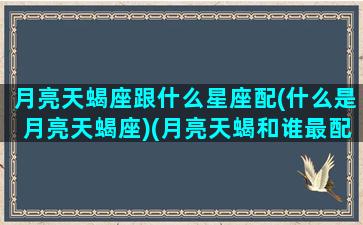 月亮天蝎座跟什么星座配(什么是月亮天蝎座)(月亮天蝎和谁最配